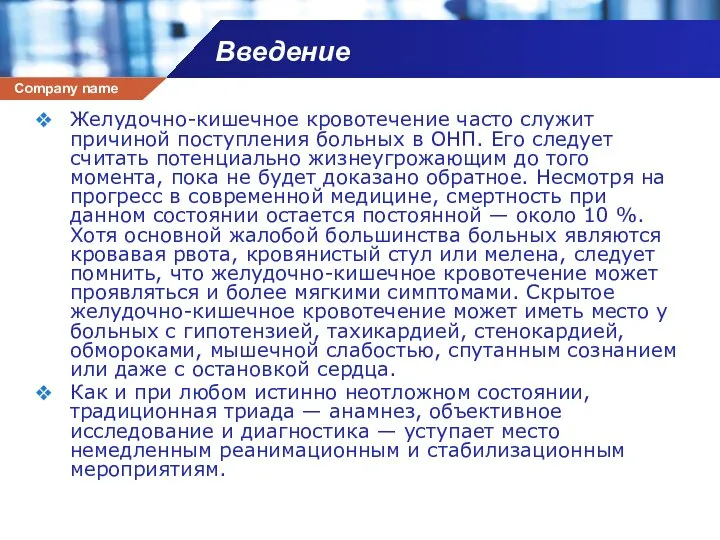 Введение

Company name

❖ Желудочно-кишечное кровотечение часто служит причиной поступления больных в ОНП. Его следует считать потенциально жизнеугрожающим до того момента, пока не будет доказано обратное. Несмотря на прогресс в современной медицине, смертность при данном состоянии остается постоянной — около 10 %. Хотя основной жалобой большинства больных являются кровавая рвота, кровянистый стул или мелена, следует помнить, что желудочно-кишечное кровотечение может проявляться и более мягкими симптомами. Скрытое желудочно-кишечное кровотечение может иметь место у больных с гипотензией, тахикардией, стенокардией, обмороками, мышечной слабостью, спутанным сознанием или даже с остановкой сердца.

❖ Как и при любом истинно неотложном состоянии, традиционная триада — анамнез, объективное исследование и диагностика — уступает место немедленным реанимационным и стабилизационным мероприятиям.